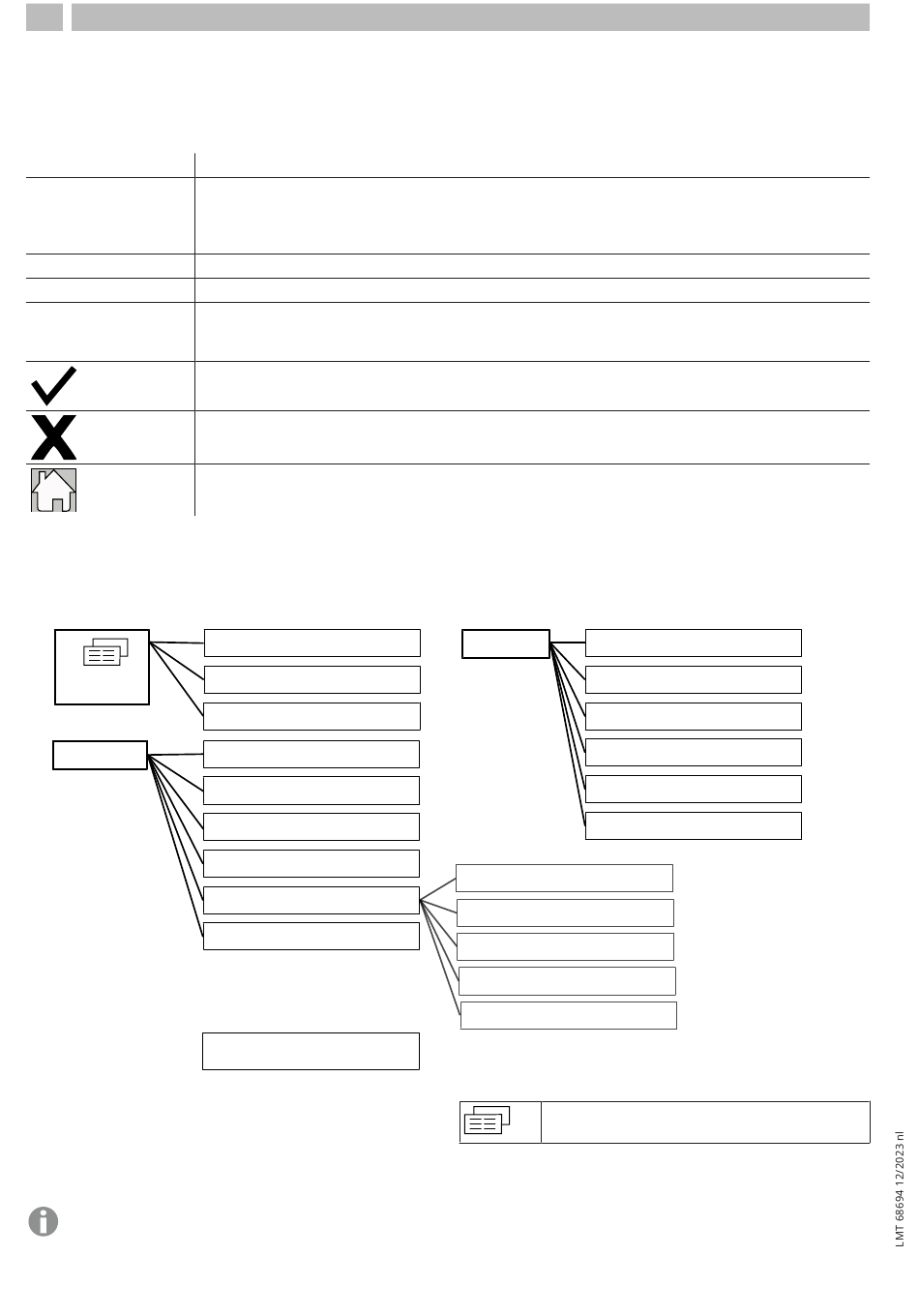 LMT 68694 12/2023 nl